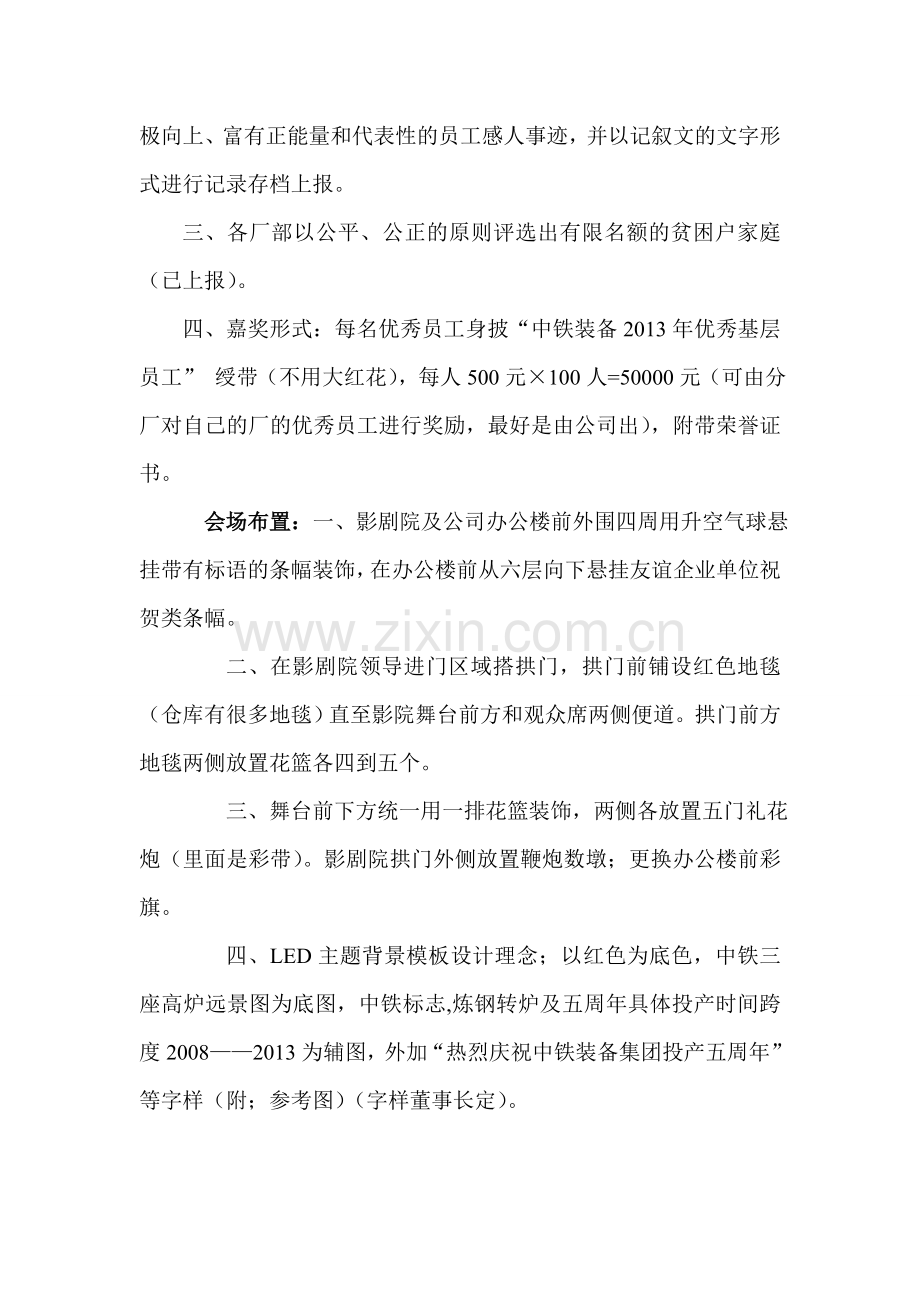 极向上、富有正能量和代表性的员工感人事迹，并以记叙文的文字形式进行记录存档上报。

三、各厂部以公平、公正的原则评选出有限名额的贫困户家庭（已上报）。

四、嘉奖形式：每名优秀员工身披“中铁装备2013年优秀基层员工” 绶带（不用大红花），每人500元×100人=50000元（可由分厂对自己的厂的优秀员工进行奖励，最好是由公司出），附带荣誉证书。

会场布置：一、影剧院及公司办公楼前外围四周用升空气球悬挂带有标语的条幅装饰，在办公楼前从六层向下悬挂友谊企业单位祝贺类条幅。

二、在影剧院领导进门区域搭拱门，拱门前铺设红色地毯（仓库有很多地毯）直至影院舞台前方和观众席两侧便道。拱门前方地毯两侧放置花篮各四到五个。

三、舞台前下方统一用一排花篮装饰，两侧各放置五门礼花炮（里面是彩带）。影剧院拱门外侧放置鞭炮数墩；更换办公楼前彩旗。

四、LED主题背景模板设计理念；以红色为底色，中铁三座高炉远景图为底图，中铁标志,炼钢转炉及五周年具体投产时间跨度2008——2013为辅图，外加“热烈庆祝中铁装备集团投产五周年”等字样（附；参考图）（字样董事长定）。

www.zixin.com.cn